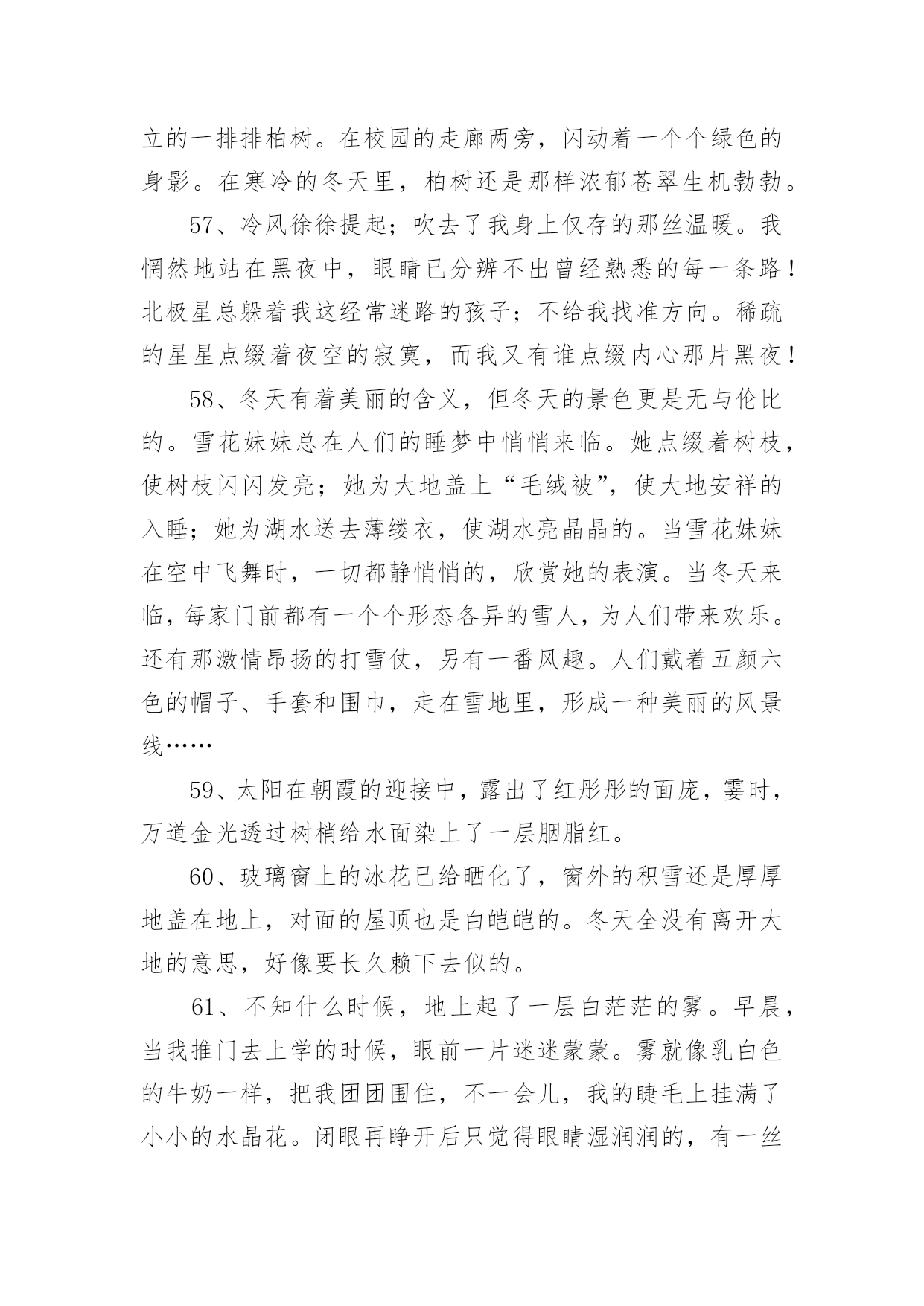 立的一排排柏树。在校园的走廊两旁，闪动着一个个绿色的身影。在寒冷的冬天里，柏树还是那样浓郁苍翠生机勃勃。

57、冷风徐徐提起；吹去了我身上仅存的那丝温暖。我惘然地站在黑夜中，眼睛已分辨不出曾经熟悉的每一条路！北极星总躲着我这经常迷路的孩子；不给我找准方向。稀疏的星星点缀着夜空的寂寞，而我又有谁点缀内心那片黑夜！

58、冬天有着美丽的含义，但冬天的景色更是无与伦比的。雪花妹妹总在人们的睡梦中悄悄来临。她点缀着树枝，使树枝闪闪发亮；她为大地盖上“毛绒被”，使大地安祥的入睡；她为湖水送去薄缕衣，使湖水亮晶晶的。当雪花妹妹在空中飞舞时，一切都静悄悄的，欣赏她的表演。当冬天来临，每家门前都有一个个形态各异的雪人，为人们带来欢乐。还有那激情昂扬的打雪仗，另有一番风趣。人们戴着五颜六色的帽子、手套和围巾，走在雪地里，形成一种美丽的风景线……

59、太阳在朝霞的迎接中，露出了红彤彤的面庞，霎时，万道金光透过树梢给水面染上了一层胭脂红。

60、玻璃窗上的冰花已给晒化了，窗外的积雪还是厚厚地盖在地上，对面的屋顶也是白皑皑的。冬天全没有离开大地的意思，好像要长久赖下去似的。

61、不知什么时候，地上起了一层白茫茫的雾。早晨，当我推门去上学的时候，眼前一片迷迷蒙蒙。雾就像乳白色的牛奶一样，把我团团围住，不一会儿，我的睫毛上挂满了小小的水晶花。闭眼再睁开后只觉得眼睛湿润润的，有一丝